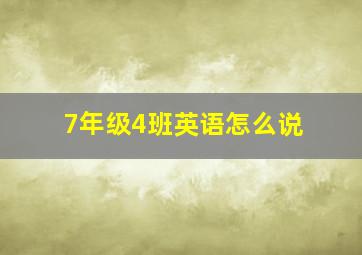 7年级4班英语怎么说